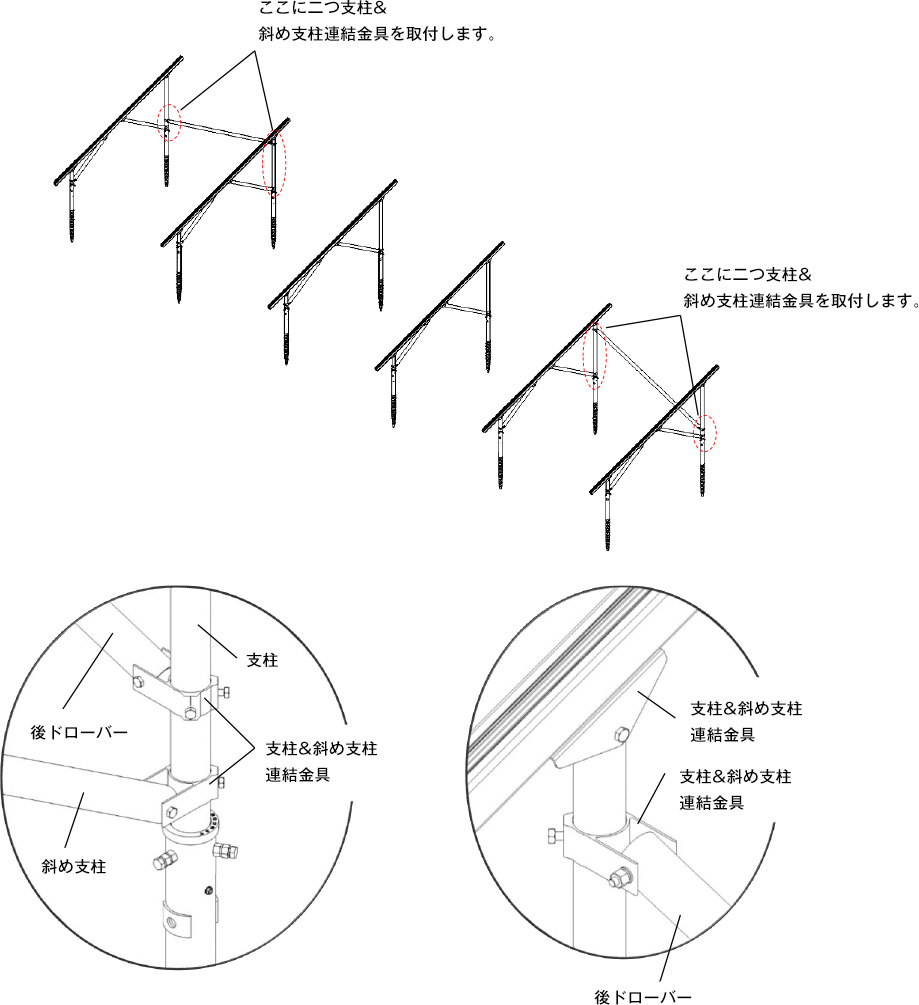 ここに二つ支柱&
斜め支柱連結金具を取付します。

ここに二つ支柱&
斜め支柱連結金具を取付します。

支柱

後ドローバー

支柱&斜め支柱
連結金具

斜め支柱

支柱&斜め支柱
連結金具

支柱&斜め支柱
連結金具

後ドローバー